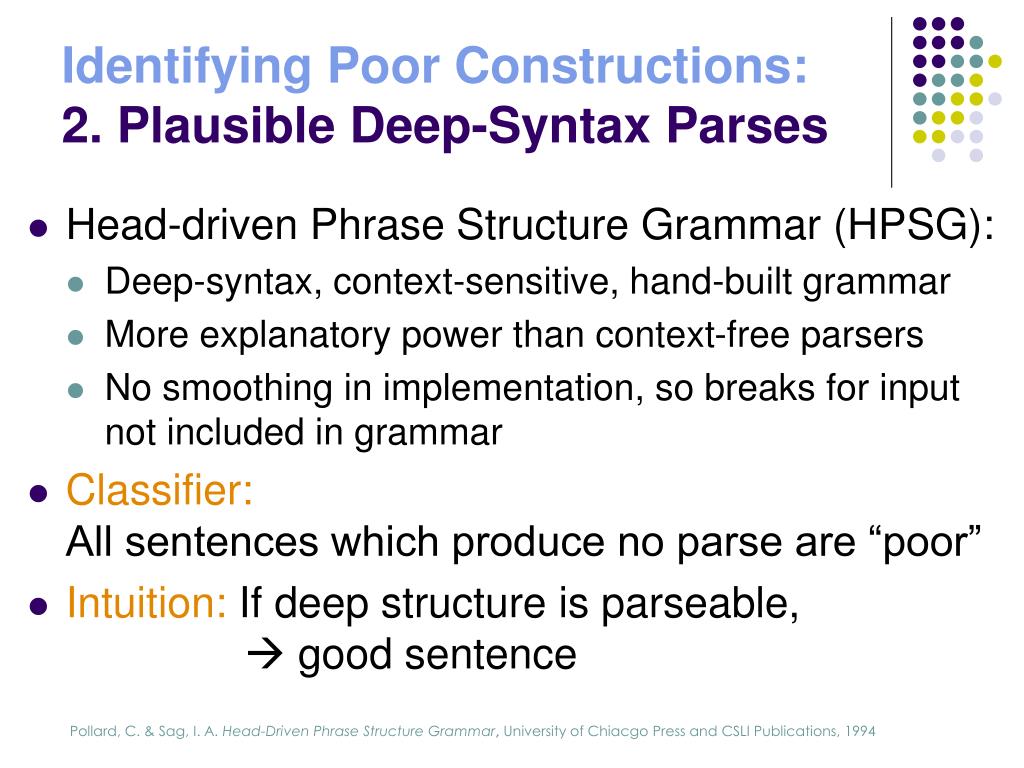 Identifying Poor Constructions:
2. Plausible Deep-Syntax Parses

- Head-driven Phrase Structure Grammar (HPSG):
  - Deep-syntax, context-sensitive, hand-built grammar
  - More explanatory power than context-free parsers
  - No smoothing in implementation, so breaks for input not included in grammar
- Classifier:
All sentences which produce no parse are “poor”
- Intuition: If deep structure is parseable,
→ good sentence

Pollard, C. & Sag, I. A. Head-Driven Phrase Structure Grammar, University of Chiacgo Press and CSLI Publications, 1994